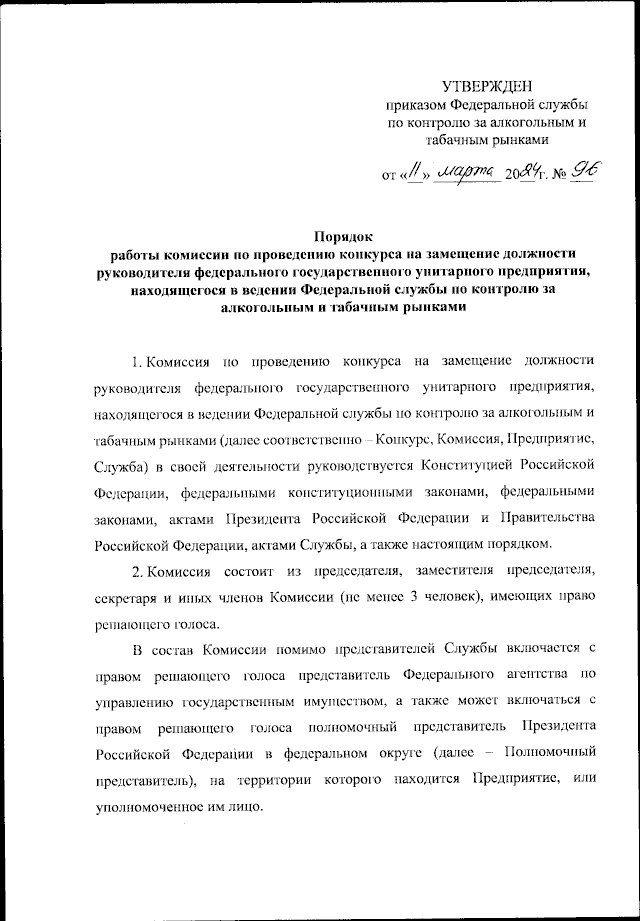 УТВЕРЖДЕН
приказом Федеральной службы по контролю за алкогольным и табачным рынками

от «11» марта 2024 г. № 96

Порядок
работы комиссии по проведению конкурса на замещение должности руководителя федерального государственного унитарного предприятия, находящегося в ведении Федеральной службы по контролю за алкогольным и табачным рынками

1. Комиссия по проведению конкурса на замещение должности руководителя федерального государственного унитарного предприятия, находящегося в ведении Федеральной службы по контролю за алкогольным и табачным рынками (далее соответственно – Конкурс, Комиссия, Предприятие, Служба) в своей деятельности руководствуется Конституцией Российской Федерации, федеральными конституционными законами, федеральными законами, актами Президента Российской Федерации и Правительства Российской Федерации, актами Службы, а также настоящим порядком.

2. Комиссия состоит из председателя, заместителя председателя, секретаря и иных членов Комиссии (не менее 3 человек), имеющих право решающего голоса.

В состав Комиссии помимо представителей Службы включается с правом решающего голоса представитель Федерального агентства по управлению государственным имуществом, а также может включаться с правом решающего голоса полномочный представитель Президента Российской Федерации в федеральном округе (далее – Полномочный представитель), на территории которого находится Предприятие, или уполномоченное им лицо.